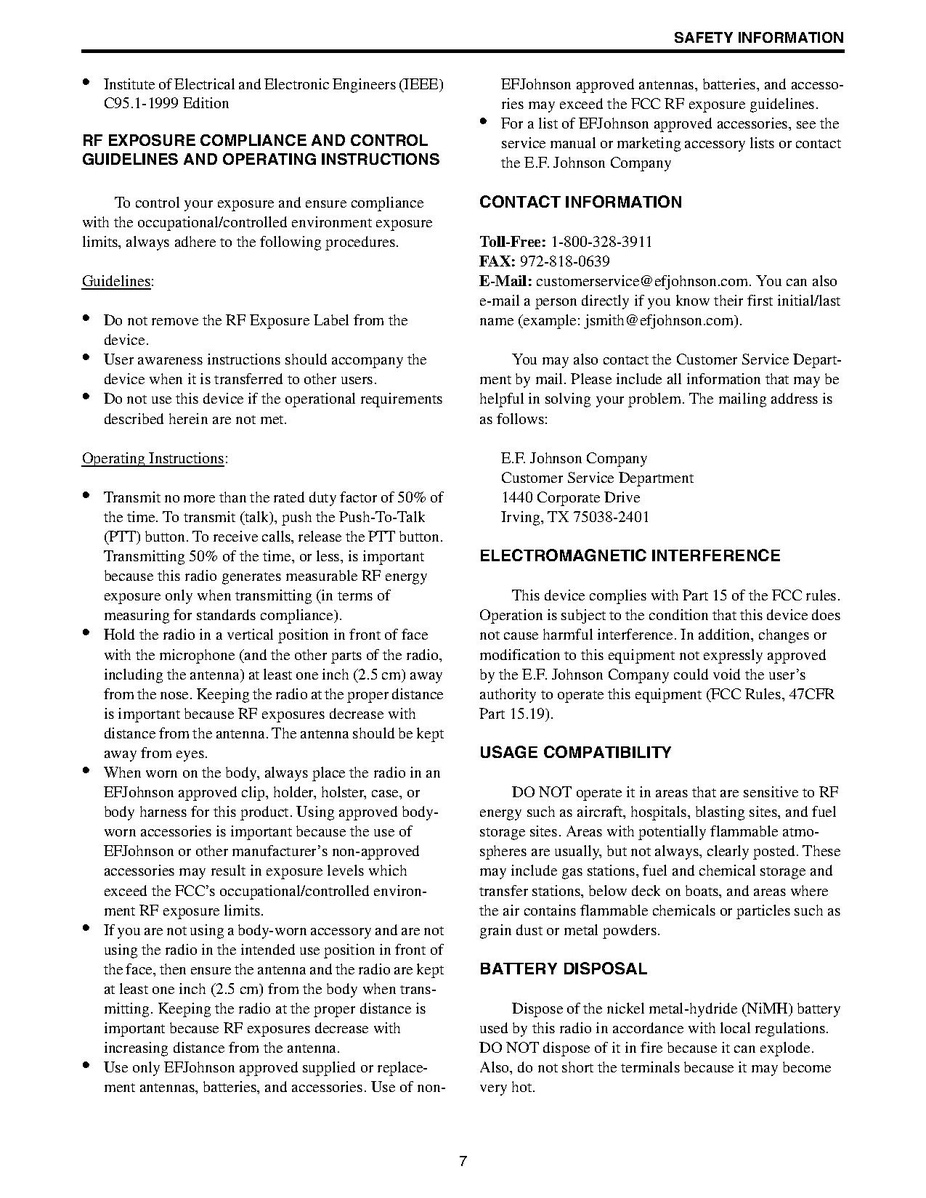 SAFETY INFORMATION

• Institute of Electrical and Electronic Engineers (IEEE) C95.1-1999 Edition

RF EXPOSURE COMPLIANCE AND CONTROL GUIDELINES AND OPERATING INSTRUCTIONS

To control your exposure and ensure compliance with the occupational/controlled environment exposure limits, always adhere to the following procedures.

Guidelines:

• Do not remove the RF Exposure Label from the device.
• User awareness instructions should accompany the device when it is transferred to other users.
• Do not use this device if the operational requirements described herein are not met.

Operating Instructions:

• Transmit no more than the rated duty factor of 50% of the time. To transmit (talk), push the Push-To-Talk (PTT) button. To receive calls, release the PTT button. Transmitting 50% of the time, or less, is important because this radio generates measurable RF energy exposure only when transmitting (in terms of measuring for standards compliance).
• Hold the radio in a vertical position in front of face with the microphone (and the other parts of the radio, including the antenna) at least one inch (2.5 cm) away from the nose. Keeping the radio at the proper distance is important because RF exposures decrease with distance from the antenna. The antenna should be kept away from eyes.
• When worn on the body, always place the radio in an EFJohnson approved clip, holder, holster, case, or body harness for this product. Using approved body-worn accessories is important because the use of EFJohnson or other manufacturer's non-approved accessories may result in exposure levels which exceed the FCC's occupational/controlled environment RF exposure limits.
• If you are not using a body-worn accessory and are not using the radio in the intended use position in front of the face, then ensure the antenna and the radio are kept at least one inch (2.5 cm) from the body when transmitting. Keeping the radio at the proper distance is important because RF exposures decrease with increasing distance from the antenna.
• Use only EFJohnson approved supplied or replacement antennas, batteries, and accessories. Use of non-EFJohnson approved antennas, batteries, and accessories may exceed the FCC RF exposure guidelines.
• For a list of EFJohnson approved accessories, see the service manual or marketing accessory lists or contact the E.F. Johnson Company

CONTACT INFORMATION

Toll-Free: 1-800-328-3911
FAX: 972-818-0639
E-Mail: customerservice@efjohnson.com. You can also e-mail a person directly if you know their first initial/last name (example: jsmith@efjohnson.com).

You may also contact the Customer Service Department by mail. Please include all information that may be helpful in solving your problem. The mailing address is as follows:

E.F. Johnson Company
Customer Service Department
1440 Corporate Drive
Irving, TX 75038-2401

ELECTROMAGNETIC INTERFERENCE

This device complies with Part 15 of the FCC rules. Operation is subject to the condition that this device does not cause harmful interference. In addition, changes or modification to this equipment not expressly approved by the E.F. Johnson Company could void the user's authority to operate this equipment (FCC Rules, 47CFR Part 15.19).

USAGE COMPATIBILITY

DO NOT operate it in areas that are sensitive to RF energy such as aircraft, hospitals, blasting sites, and fuel storage sites. Areas with potentially flammable atmospheres are usually, but not always, clearly posted. These may include gas stations, fuel and chemical storage and transfer stations, below deck on boats, and areas where the air contains flammable chemicals or particles such as grain dust or metal powders.

BATTERY DISPOSAL

Dispose of the nickel metal-hydride (NiMH) battery used by this radio in accordance with local regulations. DO NOT dispose of it in fire because it can explode. Also, do not short the terminals because it may become very hot.

7